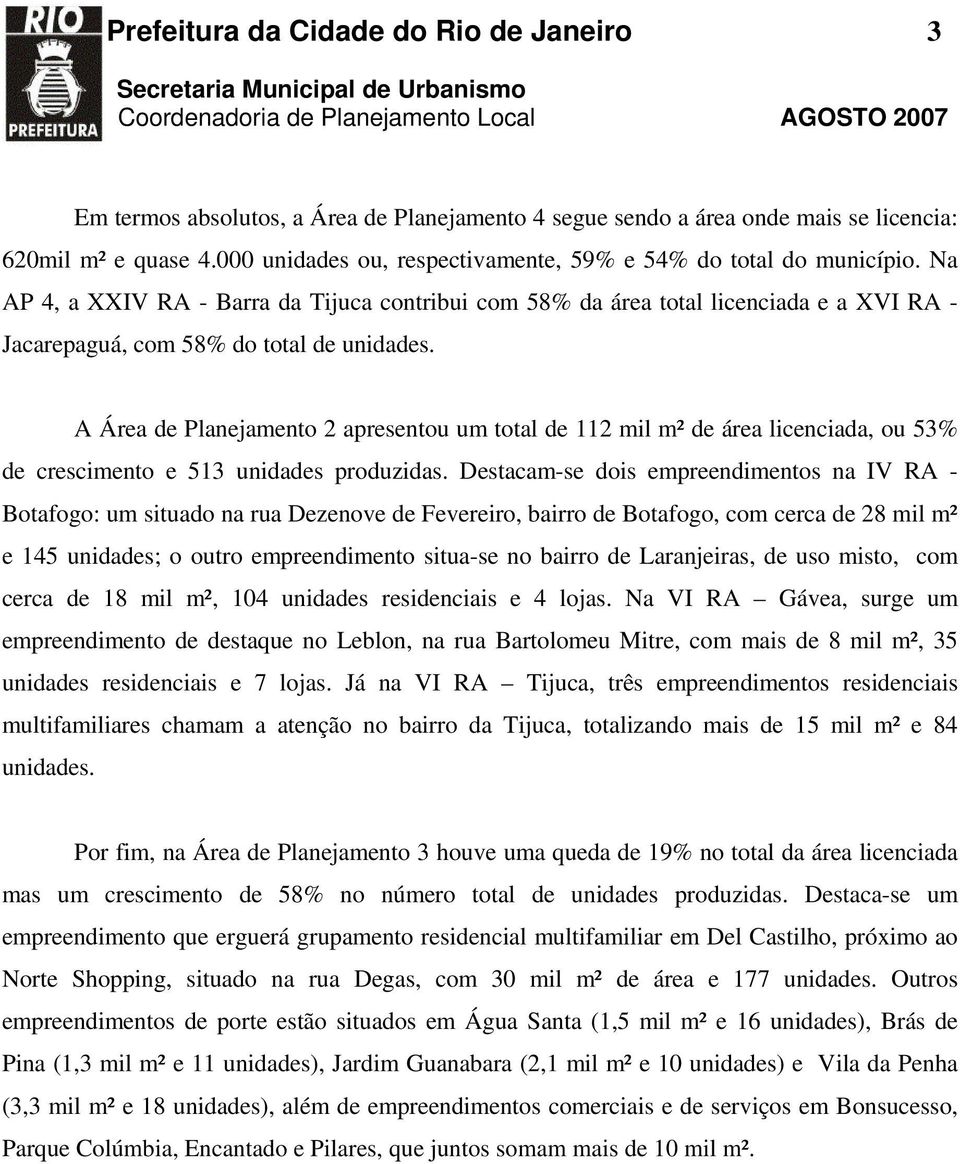 RIO
PREFEITURA

Prefeitura da Cidade do Rio de Janeiro 3

Secretaria Municipal de Urbanismo
Coordenadoria de Planejamento Local AGOSTO 2007

Em termos absolutos, a Área de Planejamento 4 segue sendo a área onde mais se licencia: 620mil m² e quase 4.000 unidades ou, respectivamente, 59% e 54% do total do município. Na AP 4, a XXIV RA - Barra da Tijuca contribui com 58% da área total licenciada e a XVI RA - Jacarepaguá, com 58% do total de unidades.

A Área de Planejamento 2 apresentou um total de 112 mil m² de área licenciada, ou 53% de crescimento e 513 unidades produzidas. Destacam-se dois empreendimentos na IV RA - Botafogo: um situado na rua Dezenove de Fevereiro, bairro de Botafogo, com cerca de 28 mil m² e 145 unidades; o outro empreendimento situa-se no bairro de Laranjeiras, de uso misto, com cerca de 18 mil m², 104 unidades residenciais e 4 lojas. Na VI RA – Gávea, surge um empreendimento de destaque no Leblon, na rua Bartolomeu Mitre, com mais de 8 mil m², 35 unidades residenciais e 7 lojas. Já na VI RA – Tijuca, três empreendimentos residenciais multifamiliares chamam a atenção no bairro da Tijuca, totalizando mais de 15 mil m² e 84 unidades.

Por fim, na Área de Planejamento 3 houve uma queda de 19% no total da área licenciada mas um crescimento de 58% no número total de unidades produzidas. Destaca-se um empreendimento que erguerá grupamento residencial multifamiliar em Del Castilho, próximo ao Norte Shopping, situado na rua Degas, com 30 mil m² de área e 177 unidades. Outros empreendimentos de porte estão situados em Água Santa (1,5 mil m² e 16 unidades), Brás de Pina (1,3 mil m² e 11 unidades), Jardim Guanabara (2,1 mil m² e 10 unidades) e Vila da Penha (3,3 mil m² e 18 unidades), além de empreendimentos comerciais e de serviços em Bonsucesso, Parque Colúmbia, Encantado e Pilares, que juntos somam mais de 10 mil m².